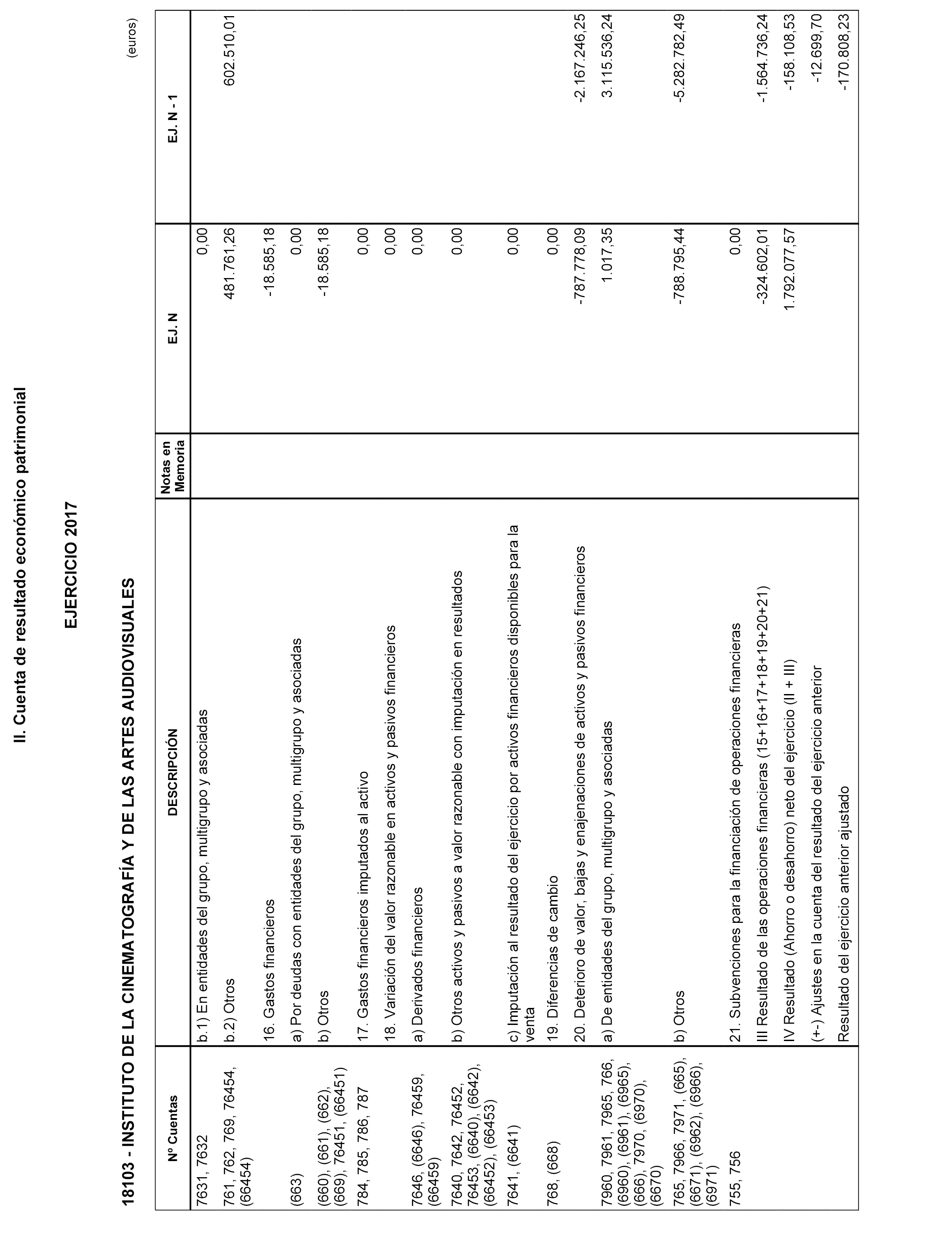 II. Cuenta de resultado económico patrimonial

EJERCICIO 2017

18103 - INSTITUTO DE LA CINEMATOGRAFÍA Y DE LAS ARTES AUDIOVISUALES

(euros)

| Nº Cuentas | DESCRIPCIÓN | Notas en Memoria | EJ. N | EJ. N - 1 |
|---|---|---|---|---|
| 7631, 7632 | b.1) En entidades del grupo, multigrupo y asociadas | | 0,00 | |
| 761, 762, 769, 76454, (66454) | b.2) Otros | | 481.761,26 | 602.510,01 |
| | 16. Gastos financieros | | -18.585,18 | |
| (663) | a) Por deudas con entidades del grupo, multigrupo y asociadas | | 0,00 | |
| (660), (661), (662), (669), 76451, (66451) | b) Otros | | -18.585,18 | |
| 784, 785, 786, 787 | 17. Gastos financieros imputados al activo | | 0,00 | |
| | 18. Variación del valor razonable en activos y pasivos financieros | | 0,00 | |
| 7646, (6646), 76459, (66459) | a) Derivados financieros | | 0,00 | |
| 7640, 7642, 76452, 76453, (6640), (6642), (66452), (66453) | b) Otros activos y pasivos a valor razonable con imputación en resultados | | 0,00 | |
| 7641, (6641) | c) Imputación al resultado del ejercicio por activos financieros disponibles para la venta | | 0,00 | |
| 768, (668) | 19. Diferencias de cambio | | 0,00 | |
| | 20. Deterioro de valor, bajas y enajenaciones de activos y pasivos financieros | | -787.778,09 | -2.167.246,25 |
| 7960, 7961, 7965, 766, (6960), (6961), (6965), (666), 7970, (6970), (6670) | a) De entidades del grupo, multigrupo y asociadas | | 1.017,35 | 3.115.536,24 |
| 765, 7966, 7971, (665), (6671), (6962), (6966), (6971) | b) Otros | | -788.795,44 | -5.282.782,49 |
| 755, 756 | 21. Subvenciones para la financiación de operaciones financieras | | 0,00 | |
| | III Resultado de las operaciones financieras (15+16+17+18+19+20+21) | | -324.602,01 | -1.564.736,24 |
| | IV Resultado (Ahorro o desahorro) neto del ejercicio (II + III) | | 1.792.077,57 | -158.108,53 |
| | (+-) Ajustes en la cuenta del resultado del ejercicio anterior | | | -12.699,70 |
| | Resultado del ejercicio anterior ajustado | | | -170.808,23 |